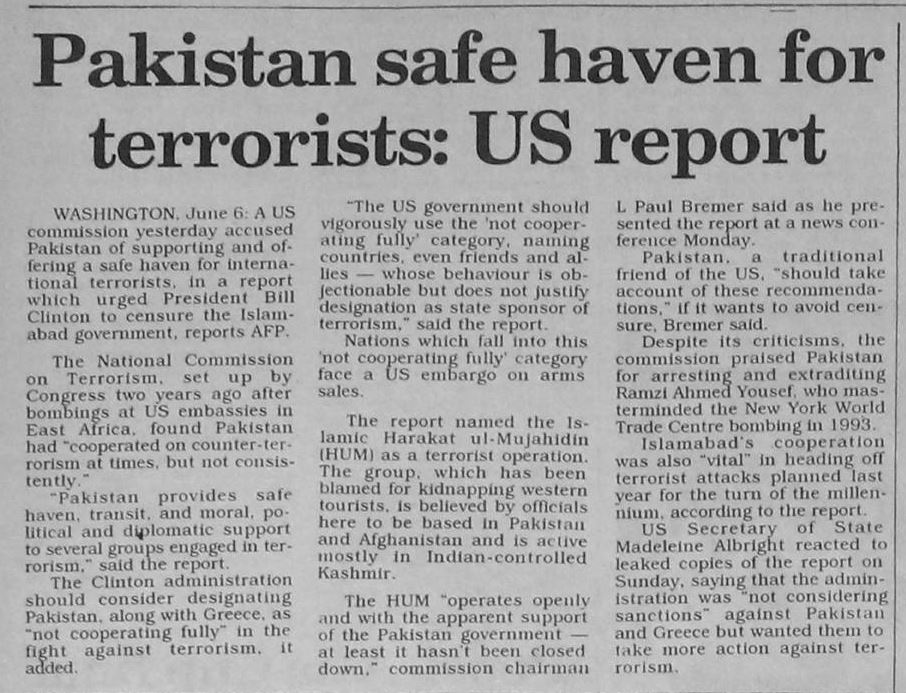 Pakistan safe haven for terrorists: US report

WASHINGTON, June 6: A US commission yesterday accused Pakistan of supporting and offering a safe haven for international terrorists, in a report which urged President Bill Clinton to censure the Islamabad government, reports AFP.

The National Commission on Terrorism, set up by Congress two years ago after bombings at US embassies in East Africa, found Pakistan had "cooperated on counter-terrorism at times, but not consistently."

"Pakistan provides safe haven, transit, and moral, political and diplomatic support to several groups engaged in terrorism," said the report.

The Clinton administration should consider designating Pakistan, along with Greece, as "not cooperating fully" in the fight against terrorism, it added.

"The US government should vigorously use the 'not cooperating fully' category, naming countries, even friends and allies — whose behaviour is objectionable but does not justify designation as state sponsor of terrorism," said the report.

Nations which fall into this 'not cooperating fully' category face a US embargo on arms sales.

The report named the Islamic Harakat ul-Mujahidin (HUM) as a terrorist operation. The group, which has been blamed for kidnapping western tourists, is believed by officials here to be based in Pakistan and Afghanistan and is active mostly in Indian-controlled Kashmir.

The HUM "operates openly and with the apparent support of the Pakistan government — at least it hasn't been closed down," commission chairman L Paul Bremer said as he presented the report at a news conference Monday.

Pakistan, a traditional friend of the US, "should take account of these recommendations," if it wants to avoid censure, Bremer said.

Despite its criticisms, the commission praised Pakistan for arresting and extraditing Ramzi Ahmed Yousef, who masterminded the New York World Trade Centre bombing in 1993.

Islamabad's cooperation was also "vital" in heading off terrorist attacks planned last year for the turn of the millennium, according to the report.

US Secretary of State Madeleine Albright reacted to leaked copies of the report on Sunday, saying that the administration was "not considering sanctions" against Pakistan and Greece but wanted them to take more action against terrorism.